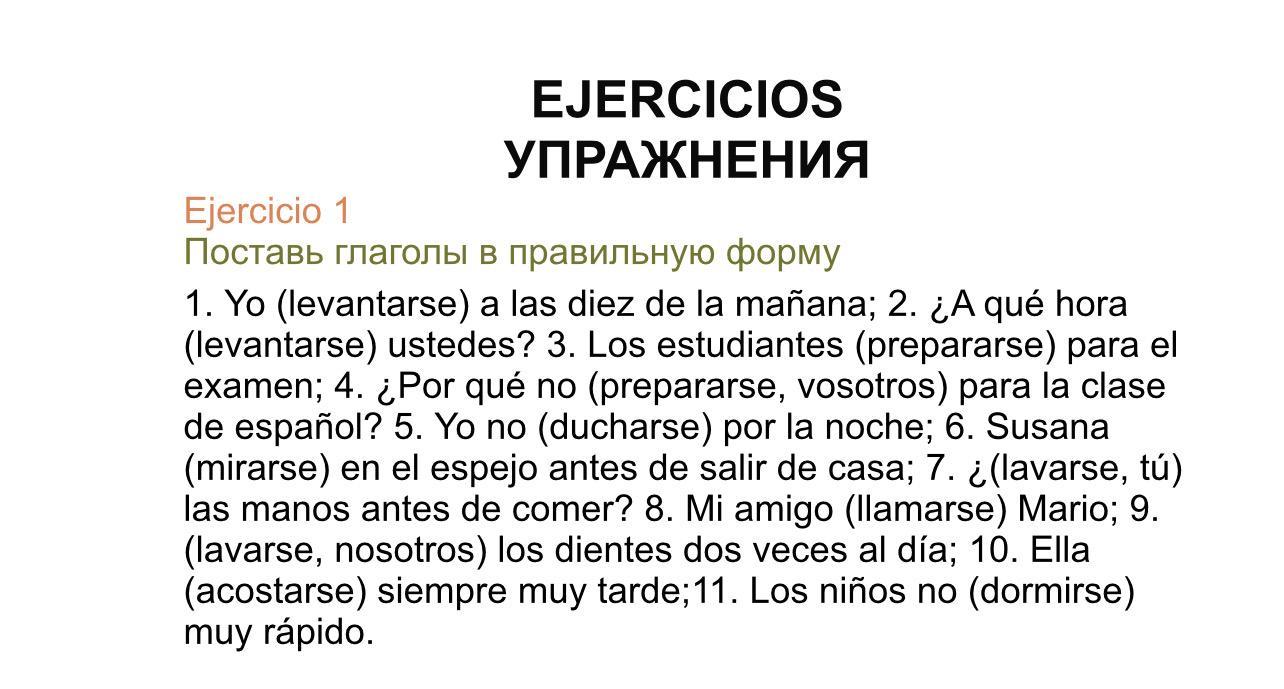 EJERCICIOS
УПРАЖНЕНИЯ

Ejercicio 1
Поставь глаголы в правильную форму

1. Yo (levantarse) a las diez de la mañana; 2. ¿A qué hora (levantarse) ustedes? 3. Los estudiantes (prepararse) para el examen; 4. ¿Por qué no (prepararse, vosotros) para la clase de español? 5. Yo no (ducharse) por la noche; 6. Susana (mirarse) en el espejo antes de salir de casa; 7. ¿(lavarse, tú) las manos antes de comer? 8. Mi amigo (llamarse) Mario; 9. (lavarse, nosotros) los dientes dos veces al día; 10. Ella (acostarse) siempre muy tarde;11. Los niños no (dormirse) muy rápido.